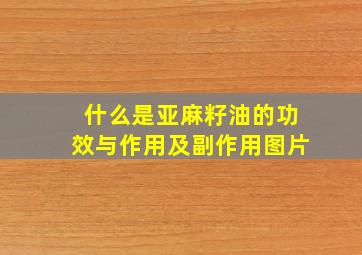 什么是亚麻籽油的功效与作用及副作用图片